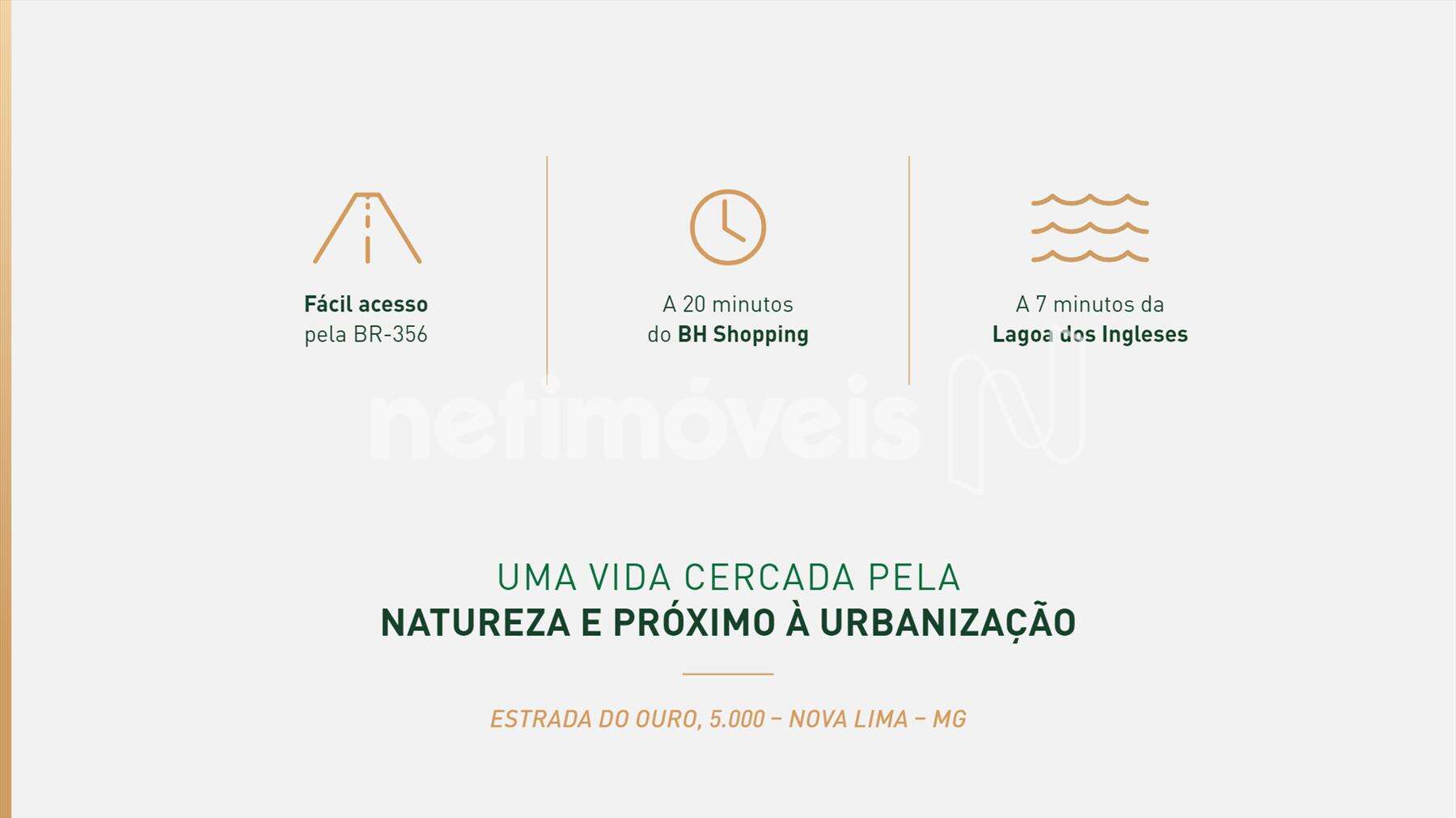 Fácil acesso
pela BR-356

A 20 minutos
do BH Shopping

A 7 minutos da
Lagoa dos Ingleses

UMA VIDA CERCADA PELA
NATUREZA E PRÓXIMO À URBANIZAÇÃO

ESTRADA DO OURO, 5.000 – NOVA LIMA – MG

netimóveis